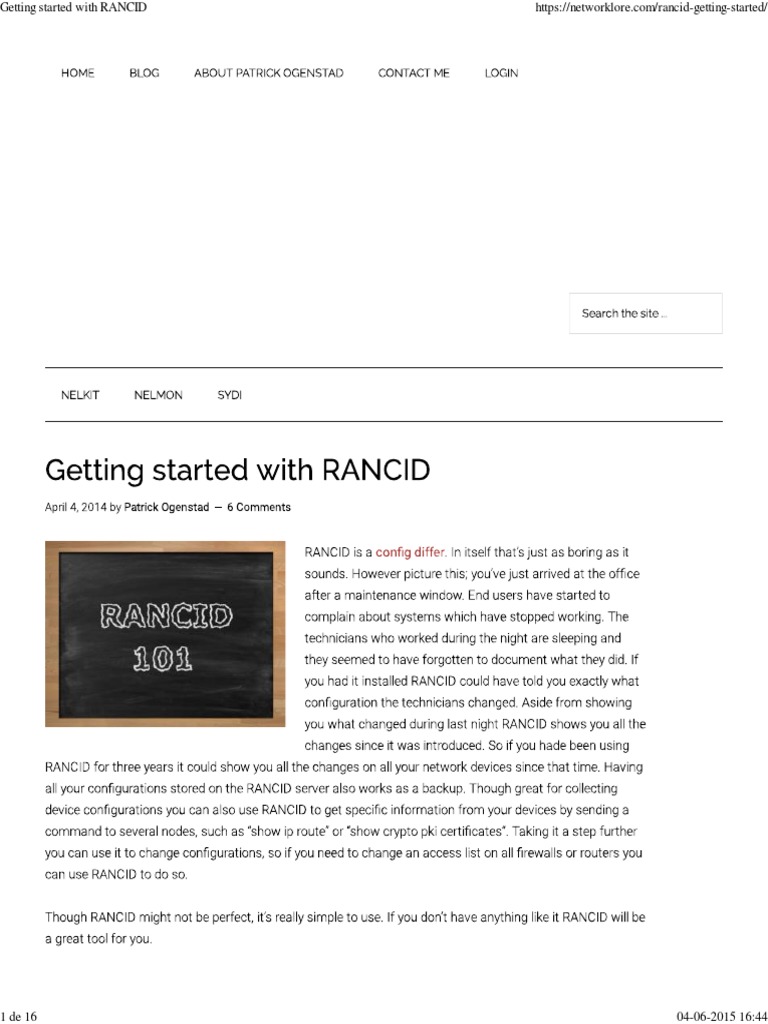 Getting started with RANCID https://networklore.com/rancid-getting-started/

HOME BLOG ABOUT PATRICK OGENSTAD CONTACT ME LOGIN

Search the site ...

NELKIT NELMON SYDI

Getting started with RANCID

April 4, 2014 by Patrick Ogenstad — 6 Comments

RANCID 101

RANCID is a config differ. In itself that's just as boring as it sounds. However picture this; you've just arrived at the office after a maintenance window. End users have started to complain about systems which have stopped working. The technicians who worked during the night are sleeping and they seemed to have forgotten to document what they did. If you had it installed RANCID could have told you exactly what configuration the technicians changed. Aside from showing you what changed during last night RANCID shows you all the changes since it was introduced. So if you hade been using RANCID for three years it could show you all the changes on all your network devices since that time. Having all your configurations stored on the RANCID server also works as a backup. Though great for collecting device configurations you can also use RANCID to get specific information from your devices by sending a command to several nodes, such as "show ip route" or "show crypto pki certificates". Taking it a step further you can use it to change configurations, so if you need to change an access list on all firewalls or routers you can use RANCID to do so.

Though RANCID might not be perfect, it's really simple to use. If you don't have anything like it RANCID will be a great tool for you.

1 de 16 04-06-2015 16:44